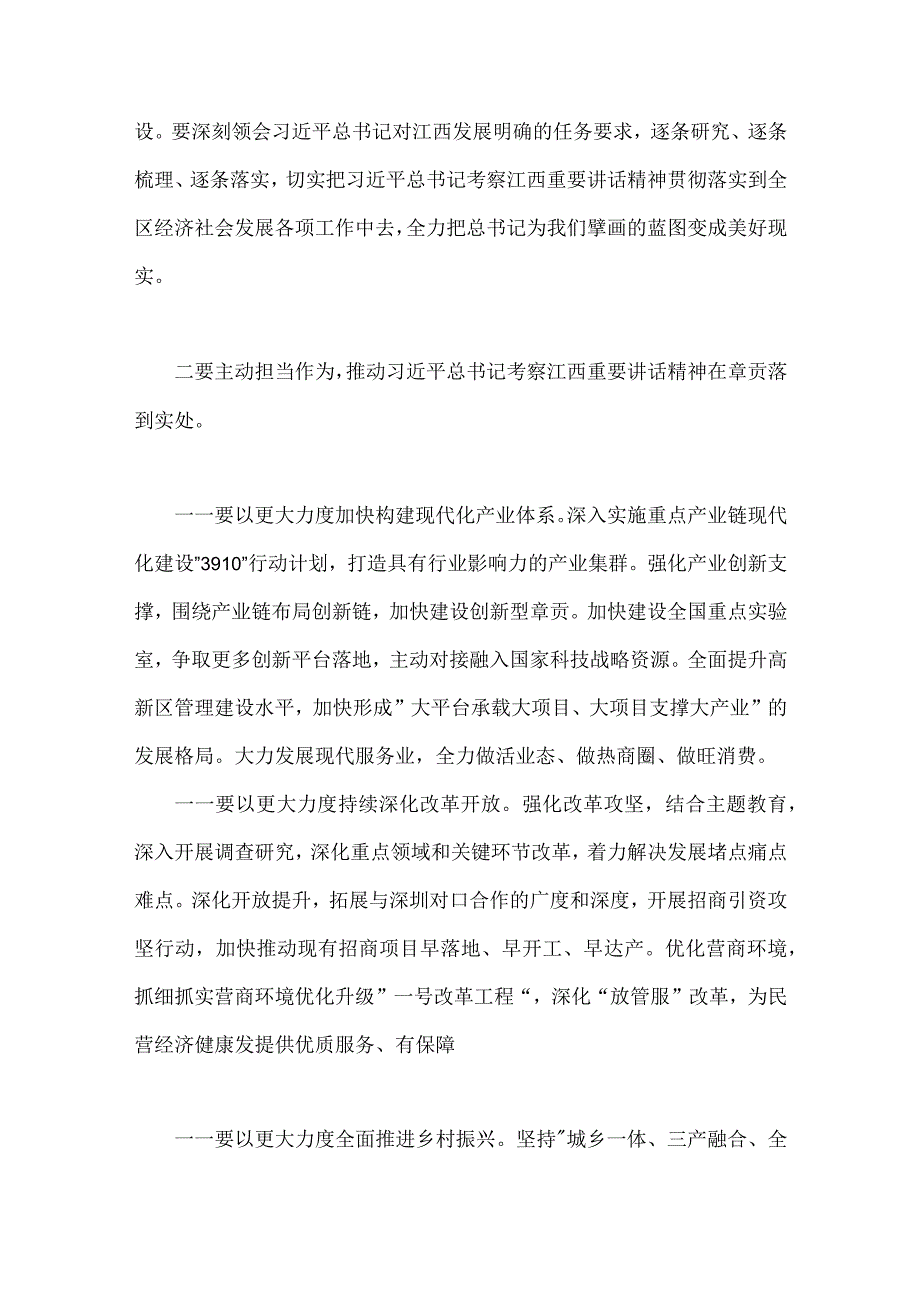 设。要深刻领会习近平总书记对江西发展明确的任务要求，逐条研究、逐条梳理、逐条落实，切实把习近平总书记考察江西重要讲话精神贯彻落实到全区经济社会发展各项工作中去，全力把总书记为我们擘画的蓝图变成美好现实。

二要主动担当作为，推动习近平总书记考察江西重要讲话精神在章贡落到实处。

一一要以更大力度加快构建现代化产业体系。深入实施重点产业链现代化建设"3910"行动计划，打造具有行业影响力的产业集群。强化产业创新支撑，围绕产业链布局创新链，加快建设创新型章贡。加快建设全国重点实验室，争取更多创新平台落地，主动对接融入国家科技战略资源。全面提升高新区管理建设水平，加快形成”大平台承载大项目、大项目支撑大产业”的发展格局。大力发展现代服务业，全力做活业态、做热商圈、做旺消费。

一一要以更大力度持续深化改革开放。强化改革攻坚，结合主题教育，深入开展调查研究，深化重点领域和关键环节改革，着力解决发展堵点痛点难点。深化开放提升，拓展与深圳对口合作的广度和深度，开展招商引资攻坚行动，加快推动现有招商项目早落地、早开工、早达产。优化营商环境，抓细抓实营商环境优化升级”一号改革工程“，深化“放管服”改革，为民营经济健康发提供优质服务、有保障

一一要以更大力度全面推进乡村振兴。坚持"城乡一体、三产融合、全